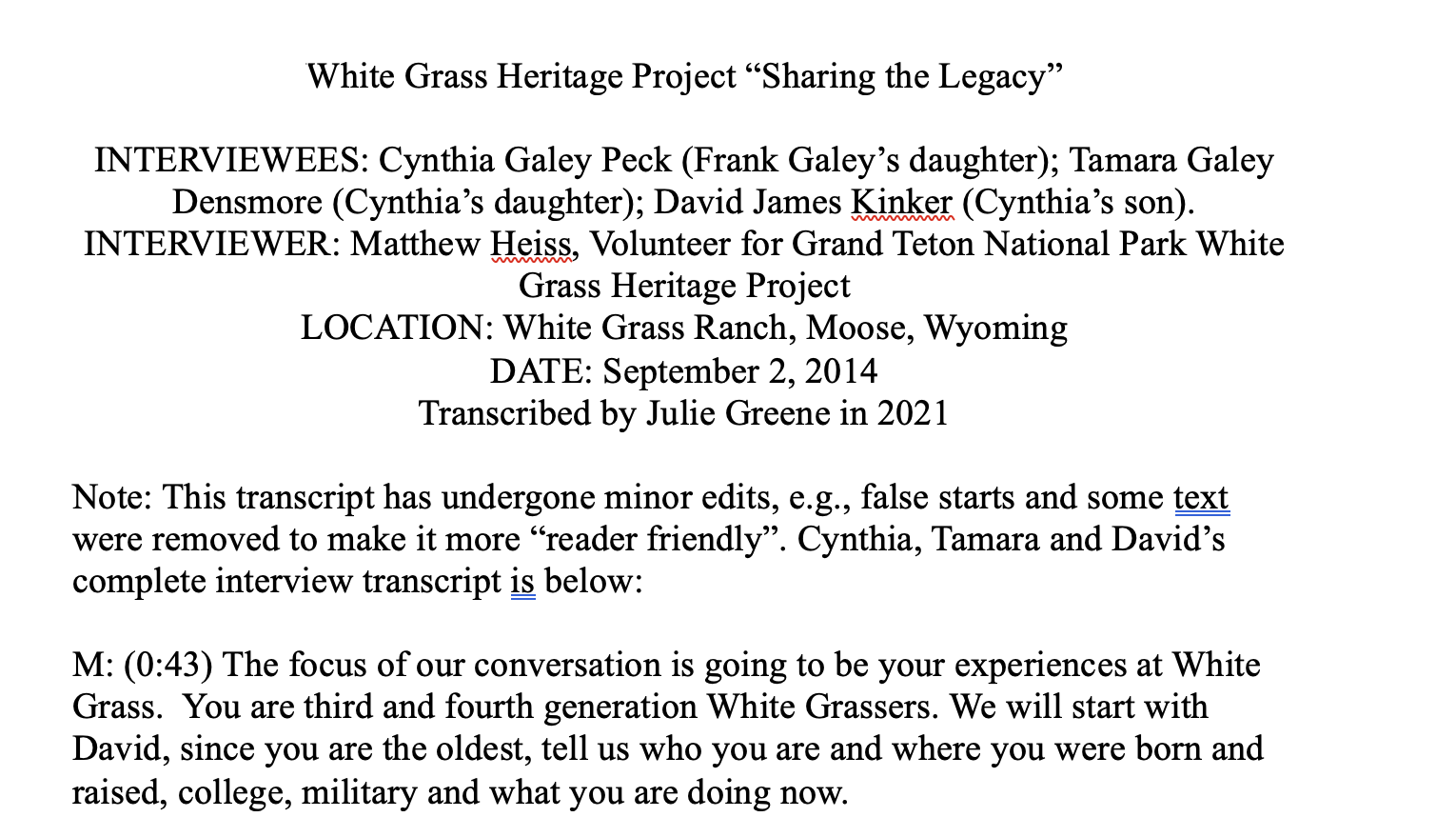 White Grass Heritage Project “Sharing the Legacy”

INTERVIEWEES: Cynthia Galey Peck (Frank Galey’s daughter); Tamara Galey Densmore (Cynthia’s daughter); David James Kinker (Cynthia’s son).
INTERVIEWER: Matthew Heiss, Volunteer for Grand Teton National Park White Grass Heritage Project
LOCATION: White Grass Ranch, Moose, Wyoming
DATE: September 2, 2014
Transcribed by Julie Greene in 2021

Note: This transcript has undergone minor edits, e.g., false starts and some text were removed to make it more “reader friendly”. Cynthia, Tamara and David’s complete interview transcript is below:

M: (0:43) The focus of our conversation is going to be your experiences at White Grass. You are third and fourth generation White Grassers. We will start with David, since you are the oldest, tell us who you are and where you were born and raised, college, military and what you are doing now.